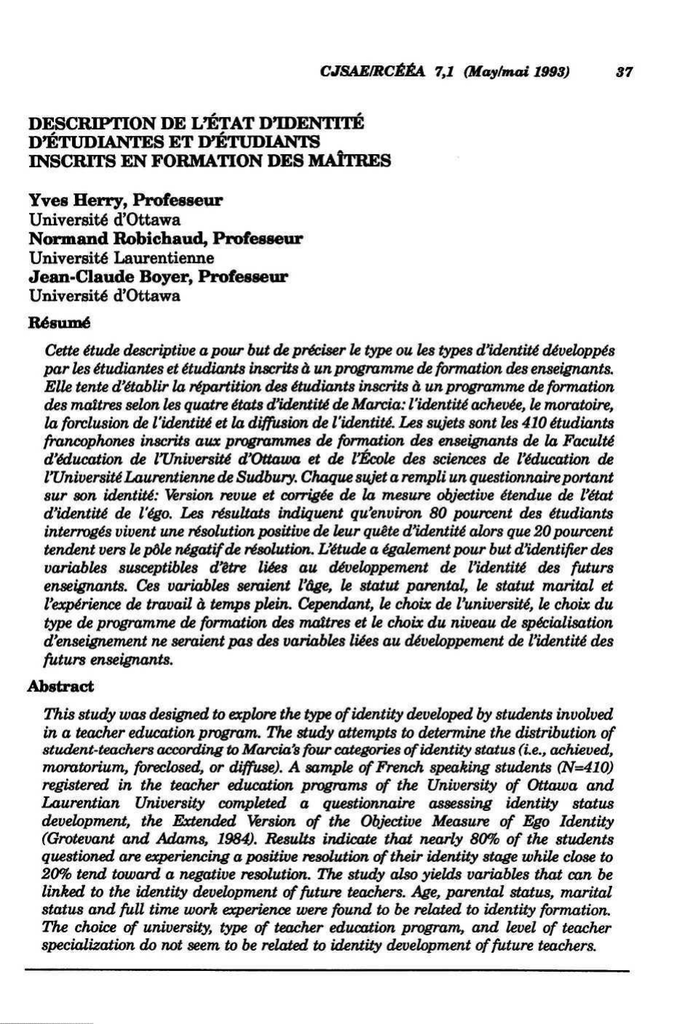 CJSAE/RCÉÉA 7,1 (May/mai 1993) 37

DESCRIPTION DE L'ÉTAT D'IDENTITÉ D'ÉTUDIANTES ET D'ÉTUDIANTS INSCRITS EN FORMATION DES MAÎTRES

Yves Herry, Professeur
Université d'Ottawa
Normand Robichaud, Professeur
Université Laurentienne
Jean-Claude Boyer, Professeur
Université d'Ottawa

Résumé

Cette étude descriptive a pour but de préciser le type ou les types d'identité développés par les étudiantes et étudiants inscrits à un programme de formation des enseignants. Elle tente d'établir la répartition des étudiants inscrits à un programme de formation des maîtres selon les quatre états d'identité de Marcia: l'identité achevée, le moratoire, la forclusion de l'identité et la diffusion de l'identité. Les sujets sont les 410 étudiants francophones inscrits aux programmes de formation des enseignants de la Faculté d'éducation de l'Université d'Ottawa et de l'École des sciences de l'éducation de l'Université Laurentienne de Sudbury. Chaque sujet a rempli un questionnaire portant sur son identité: Version revue et corrigée de la mesure objective étendue de l'état d'identité de l'égo. Les résultats indiquent qu'environ 80 pourcent des étudiants interrogés vivent une résolution positive de leur quête d'identité alors que 20 pourcent tendent vers le pôle négatif de résolution. L'étude a également pour but d'identifier des variables susceptibles d'être liées au développement de l'identité des futurs enseignants. Ces variables seraient l'âge, le statut parental, le statut marital et l'expérience de travail à temps plein. Cependant, le choix de l'université, le choix du type de programme de formation des maîtres et le choix du niveau de spécialisation d'enseignement ne seraient pas des variables liées au développement de l'identité des futurs enseignants.

Abstract

This study was designed to explore the type of identity developed by students involved in a teacher education program. The study attempts to determine the distribution of student-teachers according to Marcia's four categories of identity status (i.e., achieved, moratorium, foreclosed, or diffuse). A sample of French speaking students (N=410) registered in the teacher education programs of the University of Ottawa and Laurentian University completed a questionnaire assessing identity status development, the Extended Version of the Objective Measure of Ego Identity (Grotevant and Adams, 1984). Results indicate that nearly 80% of the students questioned are experiencing a positive resolution of their identity stage while close to 20% tend toward a negative resolution. The study also yields variables that can be linked to the identity development of future teachers. Age, parental status, marital status and full time work experience were found to be related to identity formation. The choice of university, type of teacher education program, and level of teacher specialization do not seem to be related to identity development of future teachers.